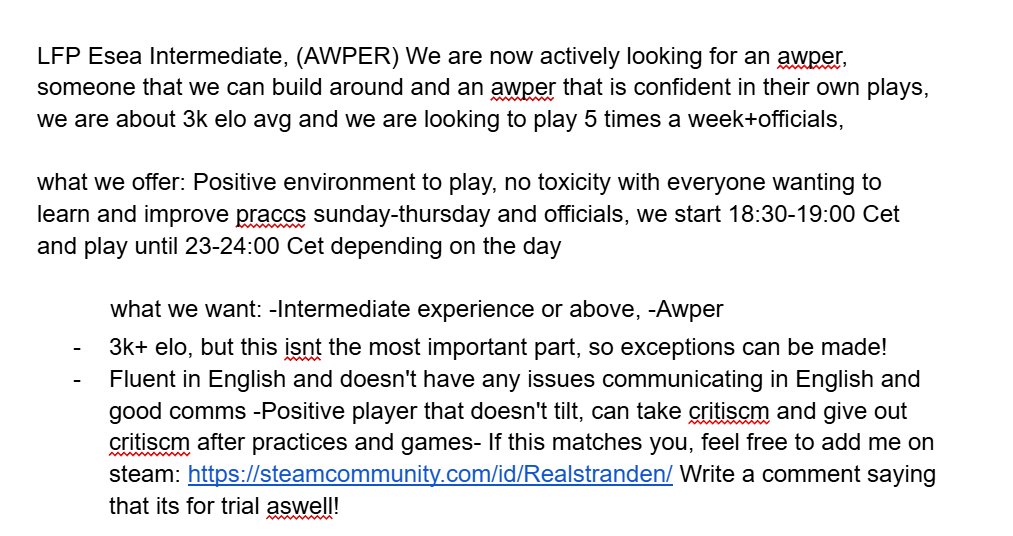 LFP Esea Intermediate, (AWPER) We are now actively looking for an awper, someone that we can build around and an awper that is confident in their own plays, we are about 3k elo avg and we are looking to play 5 times a week+officials,

what we offer: Positive environment to play, no toxicity with everyone wanting to learn and improve praccs sunday-thursday and officials, we start 18:30-19:00 Cet and play until 23-24:00 Cet depending on the day

what we want: -Intermediate experience or above, -Awper

- 3k+ elo, but this isnt the most important part, so exceptions can be made!
- Fluent in English and doesn't have any issues communicating in English and good comms -Positive player that doesn't tilt, can take critiscm and give out critiscm after practices and games- If this matches you, feel free to add me on steam: https://steamcommunity.com/id/Realstranden/ Write a comment saying that its for trial aswell!